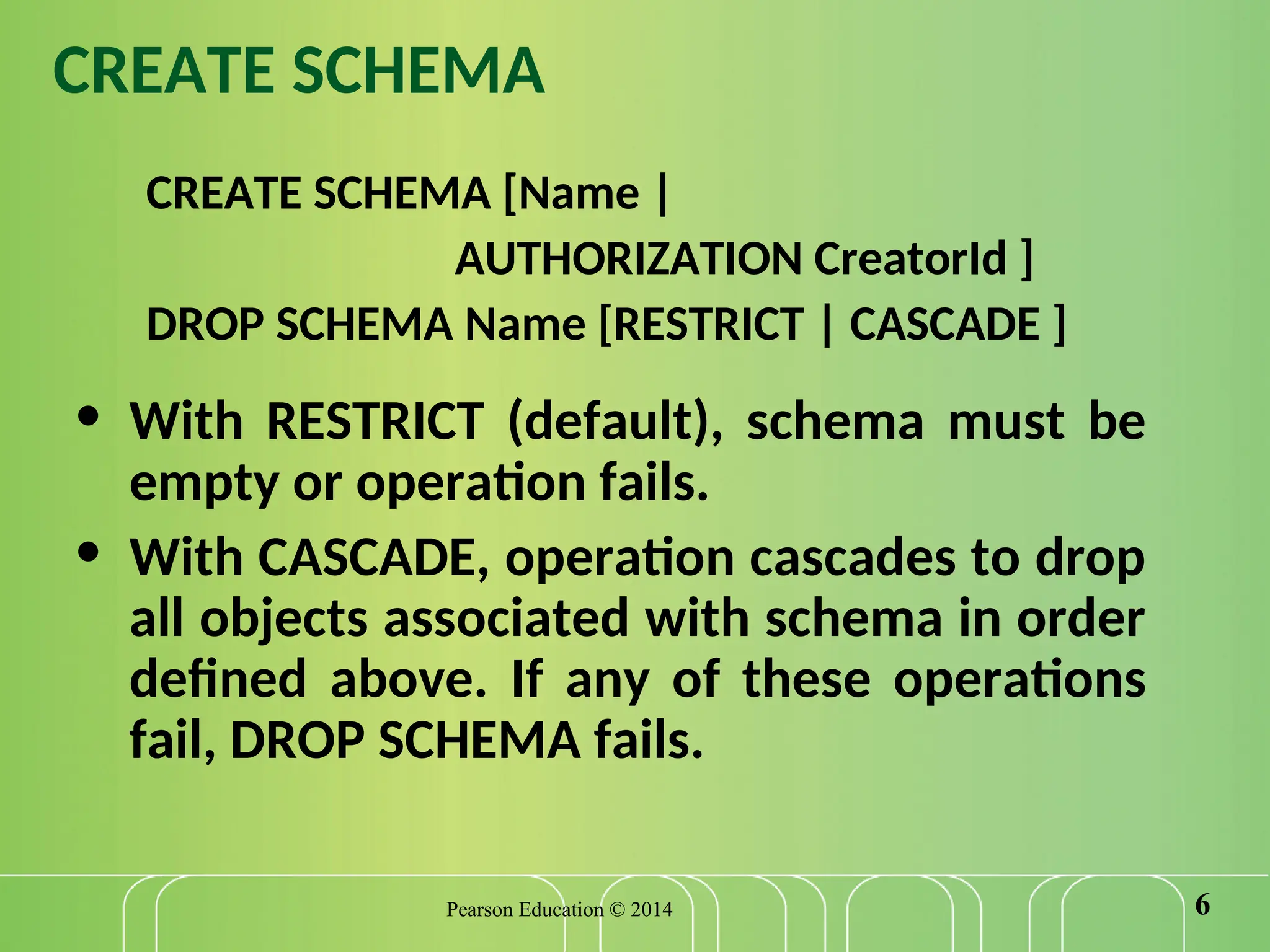 CREATE SCHEMA

CREATE SCHEMA [Name |
AUTHORIZATION CreatorId ]
DROP SCHEMA Name [RESTRICT | CASCADE ]

• With RESTRICT (default), schema must be empty or operation fails.
• With CASCADE, operation cascades to drop all objects associated with schema in order defined above. If any of these operations fail, DROP SCHEMA fails.

Pearson Education © 2014

6